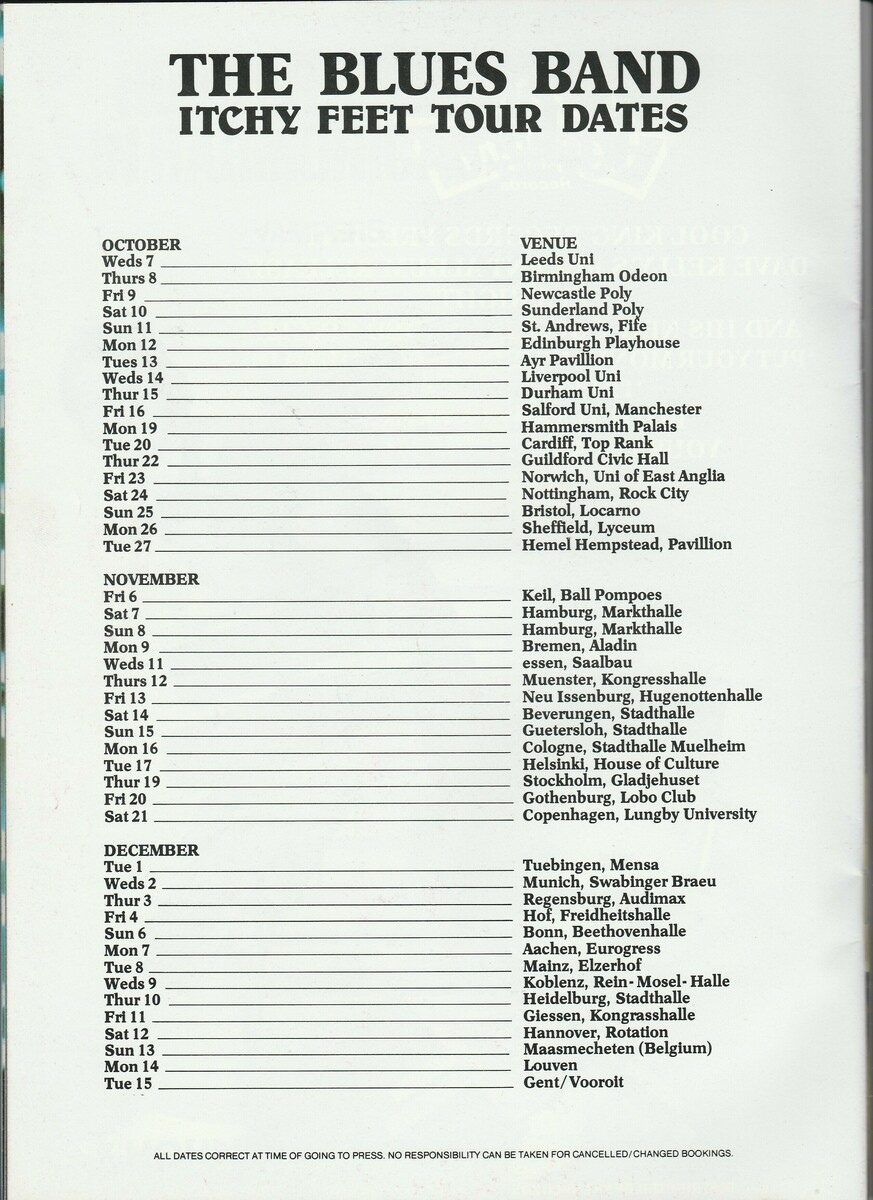 THE BLUES BAND
ITCHY FEET TOUR DATES

| OCTOBER | VENUE |
|---|---|
| Weds 7 | Leeds Uni |
| Thurs 8 | Birmingham Odeon |
| Fri 9 | Newcastle Poly |
| Sat 10 | Sunderland Poly |
| Sun 11 | St. Andrews, Fife |
| Mon 12 | Edinburgh Playhouse |
| Tues 13 | Ayr Pavillion |
| Weds 14 | Liverpool Uni |
| Thur 15 | Durham Uni |
| Fri 16 | Salford Uni, Manchester |
| Mon 19 | Hammersmith Palais |
| Tue 20 | Cardiff, Top Rank |
| Thur 22 | Guildford Civic Hall |
| Fri 23 | Norwich, Uni of East Anglia |
| Sat 24 | Nottingham, Rock City |
| Sun 25 | Bristol, Locarno |
| Mon 26 | Sheffield, Lyceum |
| Tue 27 | Hemel Hempstead, Pavillion |

| NOVEMBER | |
|---|---|
| Fri 6 | Keil, Ball Pompoes |
| Sat 7 | Hamburg, Markthalle |
| Sun 8 | Hamburg, Markthalle |
| Mon 9 | Bremen, Aladin |
| Weds 11 | essen, Saalbau |
| Thurs 12 | Muenster, Kongresshalle |
| Fri 13 | Neu Issenburg, Hugenottenhalle |
| Sat 14 | Beverungen, Stadthalle |
| Sun 15 | Guetersloh, Stadthalle |
| Mon 16 | Cologne, Stadthalle Muelheim |
| Tue 17 | Helsinki, House of Culture |
| Thur 19 | Stockholm, Gladjehuset |
| Fri 20 | Gothenburg, Lobo Club |
| Sat 21 | Copenhagen, Lungby University |

| DECEMBER | |
|---|---|
| Tue 1 | Tuebingen, Mensa |
| Weds 2 | Munich, Swabinger Braeu |
| Thur 3 | Regensburg, Audimax |
| Fri 4 | Hof, Freidheitshalle |
| Sun 6 | Bonn, Beethovenhalle |
| Mon 7 | Aachen, Eurogress |
| Tue 8 | Mainz, Elzerhof |
| Weds 9 | Koblenz, Rein-Mosel-Halle |
| Thur 10 | Heidelburg, Stadthalle |
| Fri 11 | Giessen, Kongrasshalle |
| Sat 12 | Hannover, Rotation |
| Sun 13 | Maasmecheten (Belgium) |
| Mon 14 | Louven |
| Tue 15 | Gent/Vooroit |

ALL DATES CORRECT AT TIME OF GOING TO PRESS. NO RESPONSIBILITY CAN BE TAKEN FOR CANCELLED/CHANGED BOOKINGS.